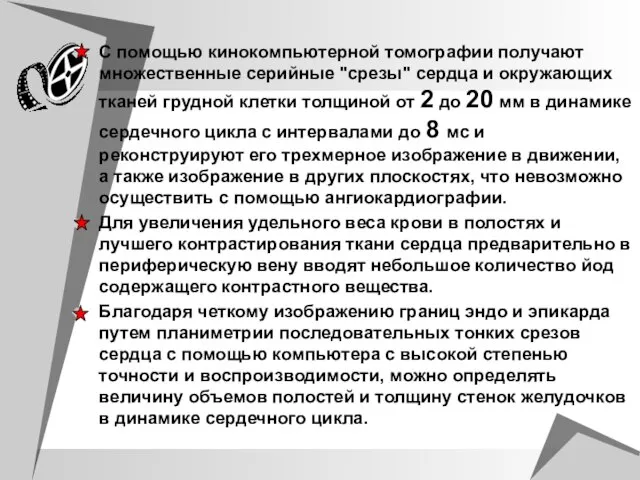 С помощью кинокомпьютерной томографии получают множественные серийные "срезы" сердца и окружающих тканей грудной клетки толщиной от 2 до 20 мм в динамике сердечного цикла с интервалами до 8 мс и реконструируют его трехмерное изображение в движении, а также изображение в других плоскостях, что невозможно осуществить с помощью ангиокардиографии.

Для увеличения удельного веса крови в полостях и лучшего контрастирования ткани сердца предварительно в периферическую вену вводят небольшое количество йод содержащего контрастного вещества.

Благодаря четкому изображению границ эндо и эпикарда путем планиметрии последовательных тонких срезов сердца с помощью компьютера с высокой степенью точности и воспроизводимости, можно определять величину объемов полостей и толщину стенок желудочков в динамике сердечного цикла.